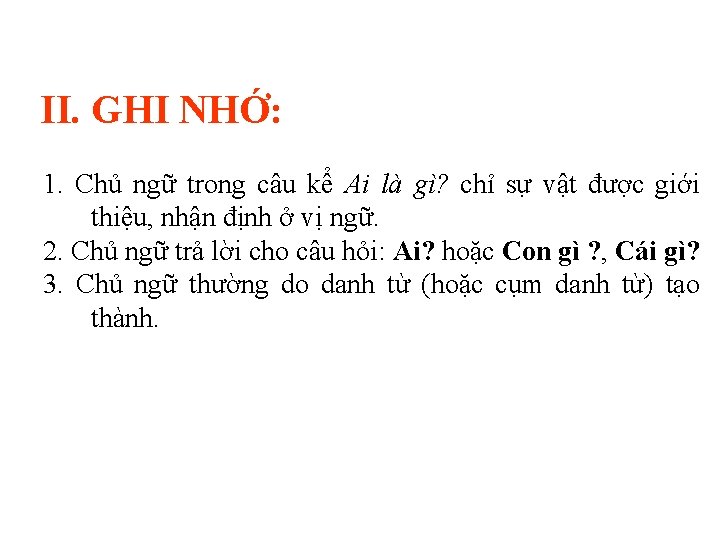 II. GHI NHỚ:

1. Chủ ngữ trong câu kể Ai là gì? chỉ sự vật được giới thiệu, nhận định ở vị ngữ.
2. Chủ ngữ trả lời cho câu hỏi: Ai? hoặc Con gì ?, Cái gì?
3. Chủ ngữ thường do danh từ (hoặc cụm danh từ) tạo thành.